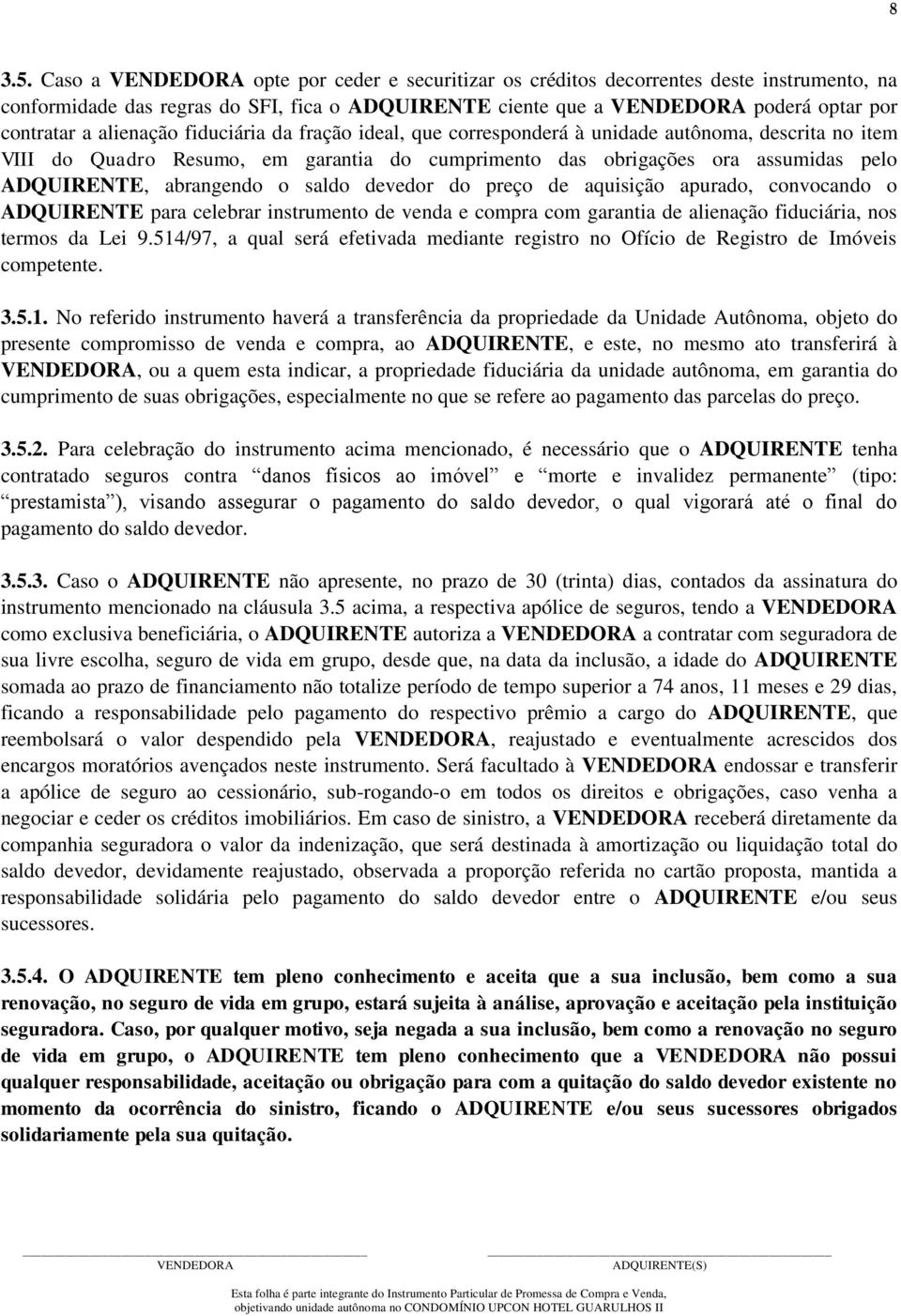 8

3.5. Caso a VENDEDORA opte por ceder e securitizar os créditos decorrentes deste instrumento, na conformidade das regras do SFI, fica o ADQUIRENTE ciente que a VENDEDORA poderá optar por contratar a alienação fiduciária da fração ideal, que corresponderá à unidade autônoma, descrita no item VIII do Quadro Resumo, em garantia do cumprimento das obrigações ora assumidas pelo ADQUIRENTE, abrangendo o saldo devedor do preço de aquisição apurado, convocando o ADQUIRENTE para celebrar instrumento de venda e compra com garantia de alienação fiduciária, nos termos da Lei 9.514/97, a qual será efetivada mediante registro no Ofício de Registro de Imóveis competente.

3.5.1. No referido instrumento haverá a transferência da propriedade da Unidade Autônoma, objeto do presente compromisso de venda e compra, ao ADQUIRENTE, e este, no mesmo ato transferirá à VENDEDORA, ou a quem esta indicar, a propriedade fiduciária da unidade autônoma, em garantia do cumprimento de suas obrigações, especialmente no que se refere ao pagamento das parcelas do preço.

3.5.2. Para celebração do instrumento acima mencionado, é necessário que o ADQUIRENTE tenha contratado seguros contra “danos físicos ao imóvel” e “morte e invalidez permanente” (tipo: “prestamista”), visando assegurar o pagamento do saldo devedor, o qual vigorará até o final do pagamento do saldo devedor.

3.5.3. Caso o ADQUIRENTE não apresente, no prazo de 30 (trinta) dias, contados da assinatura do instrumento mencionado na cláusula 3.5 acima, a respectiva apólice de seguros, tendo a VENDEDORA como exclusiva beneficiária, o ADQUIRENTE autoriza a VENDEDORA a contratar com seguradora de sua livre escolha, seguro de vida em grupo, desde que, na data da inclusão, a idade do ADQUIRENTE somada ao prazo de financiamento não totalize período de tempo superior a 74 anos, 11 meses e 29 dias, ficando a responsabilidade pelo pagamento do respectivo prêmio a cargo do ADQUIRENTE, que reembolsará o valor despendido pela VENDEDORA, reajustado e eventualmente acrescidos dos encargos moratórios avençados neste instrumento. Será facultado à VENDEDORA endossar e transferir a apólice de seguro ao cessionário, sub-rogando-o em todos os direitos e obrigações, caso venha a negociar e ceder os créditos imobiliários. Em caso de sinistro, a VENDEDORA receberá diretamente da companhia seguradora o valor da indenização, que será destinada à amortização ou liquidação total do saldo devedor, devidamente reajustado, observada a proporção referida no cartão proposta, mantida a responsabilidade solidária pelo pagamento do saldo devedor entre o ADQUIRENTE e/ou seus sucessores.

3.5.4. O ADQUIRENTE tem pleno conhecimento e aceita que a sua inclusão, bem como a sua renovação, no seguro de vida em grupo, estará sujeita à análise, aprovação e aceitação pela instituição seguradora. Caso, por qualquer motivo, seja negada a sua inclusão, bem como a renovação no seguro de vida em grupo, o ADQUIRENTE tem pleno conhecimento que a VENDEDORA não possui qualquer responsabilidade, aceitação ou obrigação para com a quitação do saldo devedor existente no momento da ocorrência do sinistro, ficando o ADQUIRENTE e/ou seus sucessores obrigados solidariamente pela sua quitação.

VENDEDORA ADQUIRENTE(S)

Esta folha é parte integrante do Instrumento Particular de Promessa de Compra e Venda, objetivando unidade autônoma no CONDOMÍNIO UPCON HOTEL GUARULHOS II